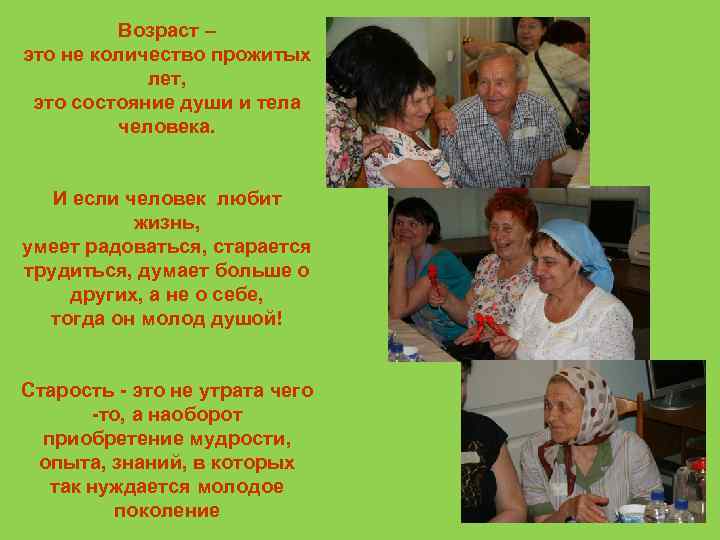 Возраст –
это не количество прожитых лет,
это состояние души и тела человека.

И если человек любит жизнь,
умеет радоваться, старается трудиться, думает больше о других, а не о себе,
тогда он молод душой!

Старость - это не утрата чего -то, а наоборот приобретение мудрости, опыта, знаний, в которых так нуждается молодое поколение